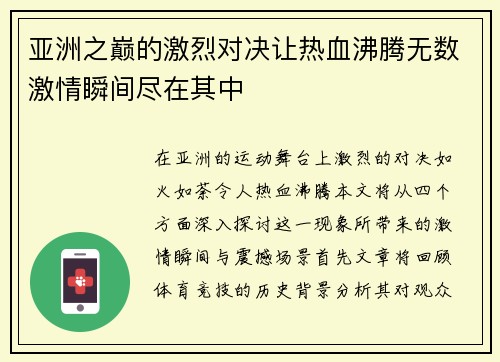 亚洲之巅的激烈对决让热血沸腾无数激情瞬间尽在其中

在亚洲的运动舞台上激烈的对决如火如荼令人热血沸腾本文将从四个方面深入探讨这一现象所带来的激情瞬间与震撼场景首先文章将回顾体育竞技的历史背景分析其对观众